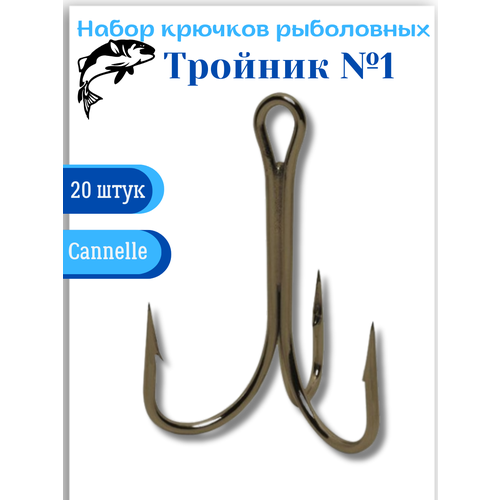 Набор крючков рыболовных

Тройник №1

20 штук

Cannelle